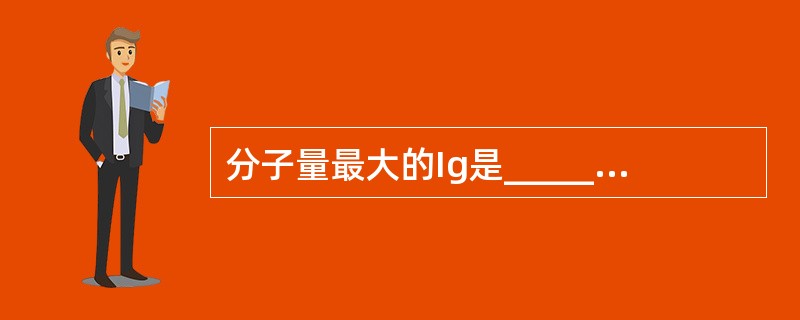 分子量最大的Ig是_____...